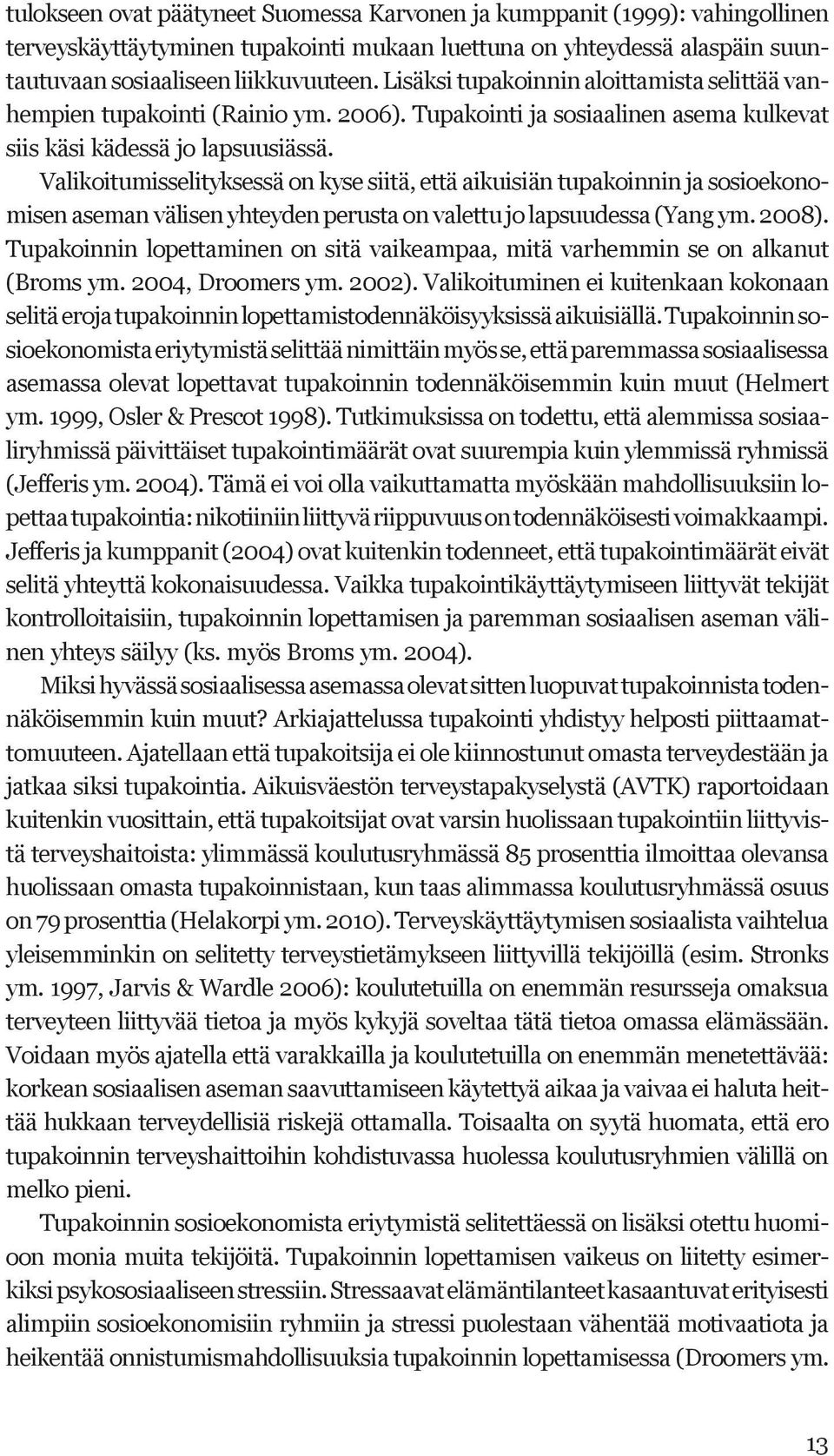 tulokseen ovat päätyneet Suomessa Karvonen ja kumppanit (1999): vahingollinen terveyskäyttäytyminen tupakointi mukaan luettuna on yhteydessä alaspäin suuntautuvaan sosiaaliseen liikkuvuuteen. Lisäksi tupakoinnin aloittamista selittää vanhempien tupakointi (Rainio ym. 2006). Tupakointi ja sosiaalinen asema kulkevat siis käsi kädessä jo lapsuusiässä.

Valikoitumisselityksessä on kyse siitä, että aikuisiän tupakoinnin ja sosioekonomisen aseman välisen yhteyden perusta on valettu jo lapsuudessa (Yang ym. 2008). Tupakoinnin lopettaminen on sitä vaikeampaa, mitä varhemmin se on alkanut (Broms ym. 2004, Droomers ym. 2002). Valikoituminen ei kuitenkaan kokonaan selitä eroja tupakoinnin lopettamistodennäköisyyksissä aikuisiällä. Tupakoinnin sosioekonomista eriytymistä selittää nimittäin myös se, että paremmassa sosiaalisessa asemassa olevat lopettavat tupakoinnin todennäköisemmin kuin muut (Helmert ym. 1999, Osler & Prescot 1998). Tutkimuksissa on todettu, että alemmissa sosiaaliryhmissä päivittäiset tupakointimäärät ovat suurempia kuin ylemmissä ryhmissä (Jefferis ym. 2004). Tämä ei voi olla vaikuttamatta myöskään mahdollisuuksiin lopettaa tupakointia: nikotiiniin liittyvä riippuvuus on todennäköisesti voimakkaampi. Jefferis ja kumppanit (2004) ovat kuitenkin todenneet, että tupakointimäärät eivät selitä yhteyttä kokonaisuudessa. Vaikka tupakointikäyttäytymiseen liittyvät tekijät kontrolloitaisiin, tupakoinnin lopettamisen ja paremman sosiaalisen aseman välinen yhteys säilyy (ks. myös Broms ym. 2004).

Miksi hyvässä sosiaalisessa asemassa olevat sitten luopuvat tupakoinnista todennäköisemmin kuin muut? Arkiajattelussa tupakointi yhdistyy helposti piittaamattomuuteen. Ajatellaan että tupakoitsija ei ole kiinnostunut omasta terveydestään ja jatkaa siksi tupakointia. Aikuisväestön terveystapakyselystä (AVTK) raportoidaan kuitenkin vuosittain, että tupakoitsijat ovat varsin huolissaan tupakointiin liittyvistä terveyshaitoista: ylimmässä koulutusryhmässä 85 prosenttia ilmoittaa olevansa huolissaan omasta tupakoinnistaan, kun taas alimmassa koulutusryhmässä osuus on 79 prosenttia (Helakorpi ym. 2010). Terveyskäyttäytymisen sosiaalista vaihtelua yleisemminkin on selitetty terveystietämykseen liittyvillä tekijöillä (esim. Stronks ym. 1997, Jarvis & Wardle 2006): koulutetuilla on enemmän resursseja omaksua terveyteen liittyvää tietoa ja myös kykyjä soveltaa tätä tietoa omassa elämässään. Voidaan myös ajatella että varakkailla ja koulutetuilla on enemmän menetettävää: korkean sosiaalisen aseman saavuttamiseen käytettyä aikaa ja vaivaa ei haluta heittää hukkaan terveydellisiä riskejä ottamalla. Toisaalta on syytä huomata, että ero tupakoinnin terveyshaittoihin kohdistuvassa huolessa koulutusryhmien välillä on melko pieni.

Tupakoinnin sosioekonomista eriytymistä selitettäessä on lisäksi otettu huomioon monia muita tekijöitä. Tupakoinnin lopettamisen vaikeus on liitetty esimerkiksi psykososiaaliseen stressiin. Stressaavat elämäntilanteet kasaantuvat erityisesti alimpiin sosioekonomisiin ryhmiin ja stressi puolestaan vähentää motivaatiota ja heikentää onnistumismahdollisuuksia tupakoinnin lopettamisessa (Droomers ym.

13